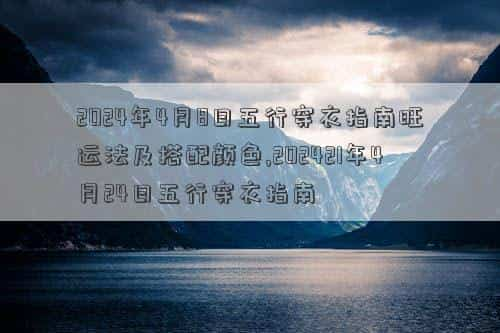 2024年4月8日五行穿衣指南旺运法及搭配颜色,202421年4月24日五行穿衣指南